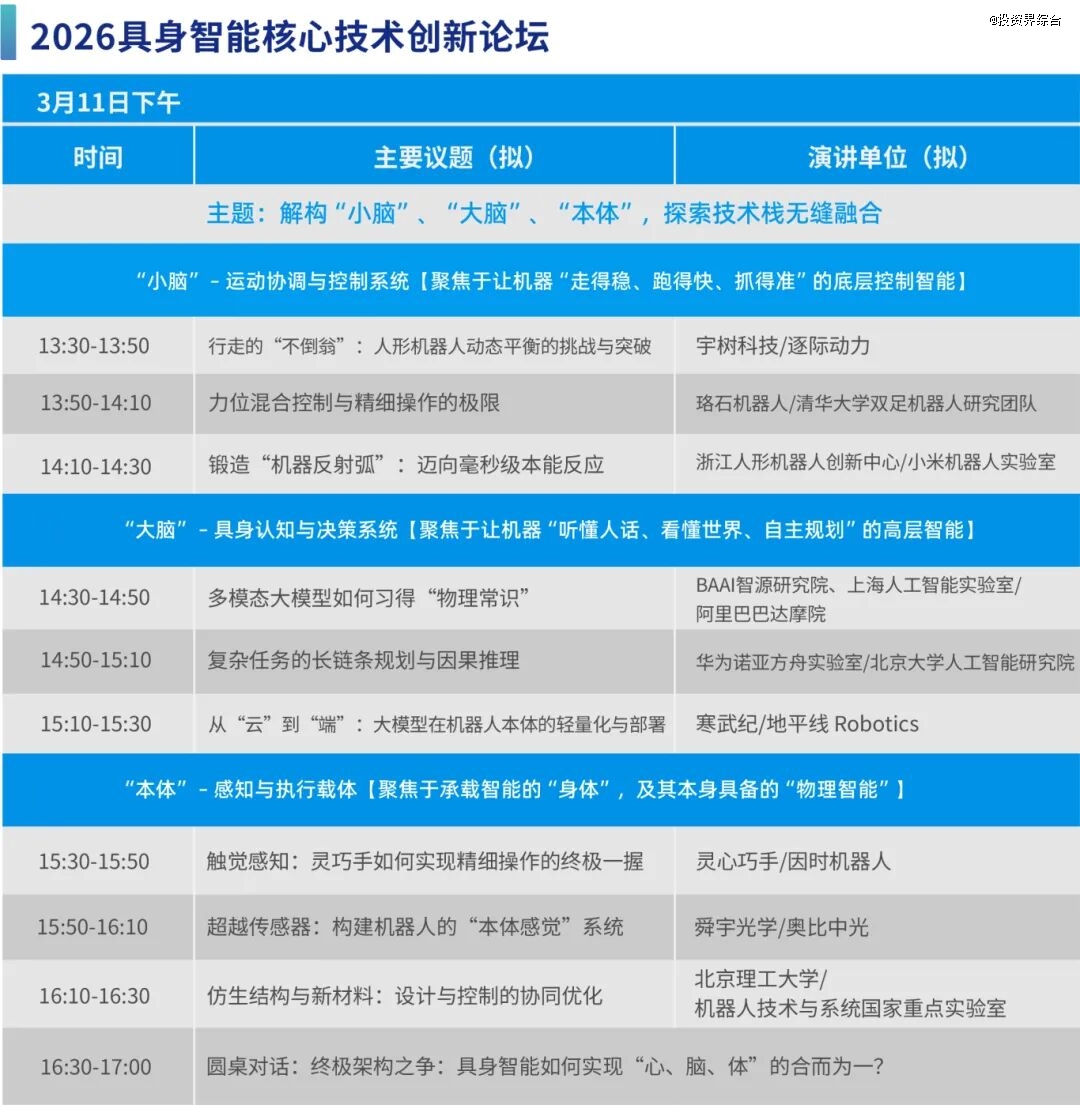 2026具身智能核心技术创新论坛

@投资界综合

3月11日下午

| 时间 | 主要议题（拟） | 演讲单位（拟） |
|---|---|---|
| 主题：解构“小脑”、“大脑”、“本体”，探索技术栈无缝融合 | | |
| “小脑” - 运动协调与控制系统【聚焦于让机器“走得稳、跑得快、抓得准”的底层控制智能】 | | |
| 13:30-13:50 | 行走的“不倒翁”：人形机器人动态平衡的挑战与突破 | 宇树科技/逐际动力 |
| 13:50-14:10 | 力位混合控制与精细操作的极限 | 珞石机器人/清华大学双足机器人研究团队 |
| 14:10-14:30 | 锻造“机器反射弧”：迈向毫秒级本能反应 | 浙江人形机器人创新中心/小米机器人实验室 |
| “大脑” - 具身认知与决策系统【聚焦于让机器“听懂人话、看懂世界、自主规划”的高层智能】 | | |
| 14:30-14:50 | 多模态大模型如何习得“物理常识” | BAAI智源研究院、上海人工智能实验室/阿里巴巴达摩院 |
| 14:50-15:10 | 复杂任务的长链条规划与因果推理 | 华为诺亚方舟实验室/北京大学人工智能研究院 |
| 15:10-15:30 | 从“云”到“端”：大模型在机器人本体的轻量化与部署 | 寒武纪/地平线 Robotics |
| “本体” - 感知与执行载体【聚焦于承载智能的“身体”，及其本身具备的“物理智能”】 | | |
| 15:30-15:50 | 触觉感知：灵巧手如何实现精细操作的终极一握 | 灵心巧手/因时机器人 |
| 15:50-16:10 | 超越传感器：构建机器人的“本体感觉”系统 | 舜宇光学/奥比中光 |
| 16:10-16:30 | 仿生结构与新材料：设计与控制的协同优化 | 北京理工大学/机器人技术与系统国家重点实验室 |
| 16:30-17:00 | 圆桌对话：终极架构之争：具身智能如何实现“心、脑、体”的合而为一？ | |